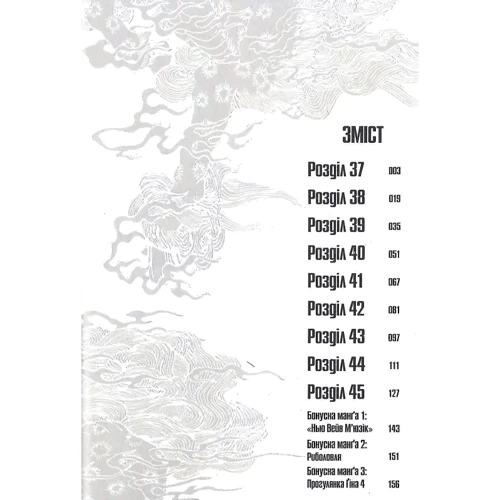 ЗМІСТ

Розділ 37 003

Розділ 38 019

Розділ 39 035

Розділ 40 051

Розділ 41 067

Розділ 42 081

Розділ 43 097

Розділ 44 111

Розділ 45 127

Бонусна манґа 1: «Нью Вейв М'юзік» 143

Бонусна манґа 2: Риболовля 151

Бонусна манґа 3: Прогулянка Ґіна 4 156